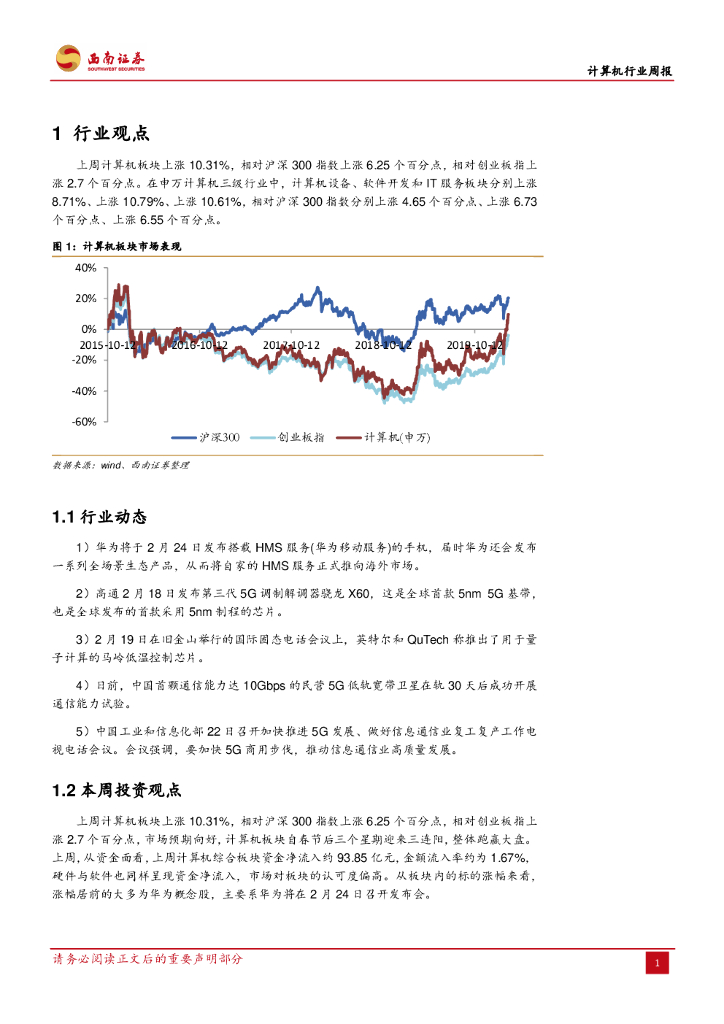 西南证券
SOUTHWEST SECURITIES

计算机行业周报

1 行业观点

上周计算机板块上涨 10.31%，相对沪深 300 指数上涨 6.25 个百分点，相对创业板指上涨 2.7 个百分点。在申万计算机三级行业中，计算机设备、软件开发和 IT 服务板块分别上涨 8.71%、上涨 10.79%、上涨 10.61%，相对沪深 300 指数分别上涨 4.65 个百分点、上涨 6.73 个百分点、上涨 6.55 个百分点。

图 1：计算机板块市场表现

40%
20%
0%
-20%
-40%
-60%
2015-10-12
2016-10-12
2017-10-12
2018-10-12
2019-10-12
沪深300
创业板指
计算机(申万)

数据来源：wind、西南证券整理

1.1 行业动态

1）华为将于 2 月 24 日发布搭载 HMS 服务(华为移动服务)的手机，届时华为还会发布一系列全场景生态产品，从而将自家的 HMS 服务正式推向海外市场。

2）高通 2 月 18 日发布第三代 5G 调制解调器骁龙 X60，这是全球首款 5nm 5G 基带，也是全球发布的首款采用 5nm 制程的芯片。

3）2 月 19 日在旧金山举行的国际固态电话会议上，英特尔和 QuTech 称推出了用于量子计算的马岭低温控制芯片。

4）日前，中国首颗通信能力达 10Gbps 的民营 5G 低轨宽带卫星在轨 30 天后成功开展通信能力试验。

5）中国工业和信息化部 22 日召开加快推进 5G 发展、做好信息通信业复工复产工作电视电话会议。会议强调，要加快 5G 商用步伐，推动信息通信业高质量发展。

1.2 本周投资观点

上周计算机板块上涨 10.31%，相对沪深 300 指数上涨 6.25 个百分点，相对创业板指上涨 2.7 个百分点，市场预期向好，计算机板块自春节后三个星期迎来三连阳，整体跑赢大盘。上周，从资金面看，上周计算机综合板块资金净流入约 93.85 亿元，金额流入率约为 1.67%，硬件与软件也同样呈现资金净流入，市场对板块的认可度偏高。从板块内的标的涨幅来看，涨幅居前的大多为华为概念股，主要系华为将在 2 月 24 日召开发布会。

请务必阅读正文后的重要声明部分

1